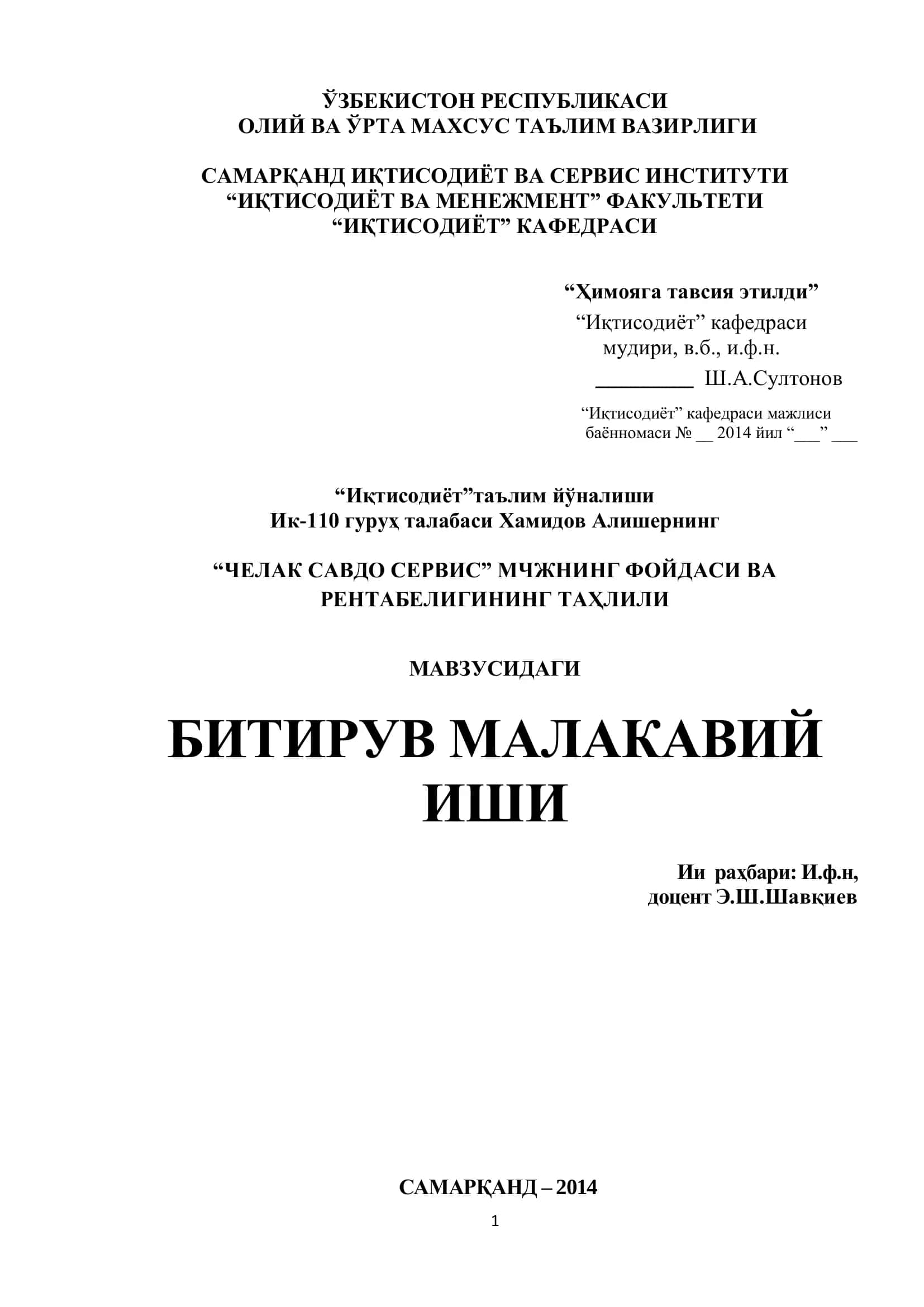 ЎЗБЕКИСТОН РЕСПУБЛИКАСИ
ОЛИЙ ВА ЎРТА МАХСУС ТАЪЛИМ ВАЗИРЛИГИ

САМАРҚАНД ИҚТИСОДИЁТ ВА СЕРВИС ИНСТИТУТИ
“ИҚТИСОДИЁТ ВА МЕНЕЖМЕНТ” ФАКУЛЬТЕТИ
“ИҚТИСОДИЁТ” КАФЕДРАСИ

“Ҳимояга тавсия этилди”
“Иқтисодиёт” кафедраси
мудири, в.б., и.ф.н.
_________ Ш.А.Султонов

“Иқтисодиёт” кафедраси мажлиси
баённомаси № __ 2014 йил “___” ___

“Иқтисодиёт”таълим йўналиши
Ик-110 гуруҳ талабаси Хамидов Алишернинг

“ЧЕЛАК САВДО СЕРВИС” МЧЖНИНГ ФОЙДАСИ ВА РЕНТАБЕЛИГИНИНГ ТАҲЛИЛИ

МАВЗУСИДАГИ

БИТИРУВ МАЛАКАВИЙ ИШИ

Ии раҳбари: И.ф.н,
доцент Э.Ш.Шавқиев

САМАРҚАНД – 2014

1